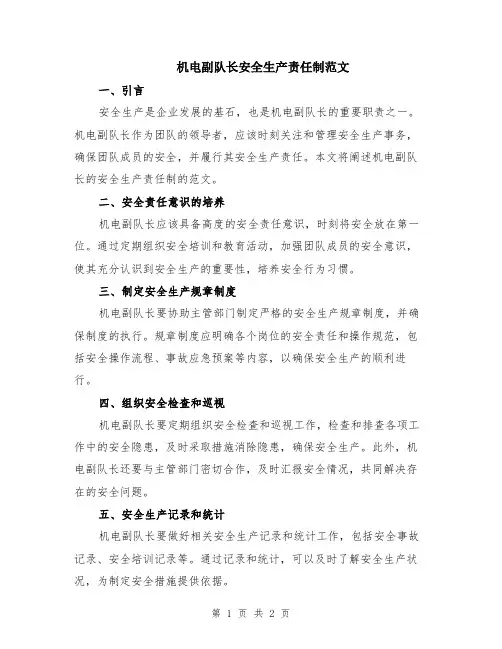 机电副队长安全生产责任制范文

一、引言

安全生产是企业发展的基石，也是机电副队长的重要职责之一。机电副队长作为团队的领导者，应该时刻关注和管理安全生产事务，确保团队成员的安全，并履行其安全生产责任。本文将阐述机电副队长的安全生产责任制的范文。

二、安全责任意识的培养

机电副队长应该具备高度的安全责任意识，时刻将安全放在第一位。通过定期组织安全培训和教育活动，加强团队成员的安全意识，使其充分认识到安全生产的重要性，培养安全行为习惯。

三、制定安全生产规章制度

机电副队长要协助主管部门制定严格的安全生产规章制度，并确保制度的执行。规章制度应明确各个岗位的安全责任和操作规范，包括安全操作流程、事故应急预案等内容，以确保安全生产的顺利进行。

四、组织安全检查和巡视

机电副队长要定期组织安全检查和巡视工作，检查和排查各项工作中的安全隐患，及时采取措施消除隐患，确保安全生产。此外，机电副队长还要与主管部门密切合作，及时汇报安全情况，共同解决存在的安全问题。

五、安全生产记录和统计

机电副队长要做好相关安全生产记录和统计工作，包括安全事故记录、安全培训记录等。通过记录和统计，可以及时了解安全生产状况，为制定安全措施提供依据。

第 1 页 共 2 页